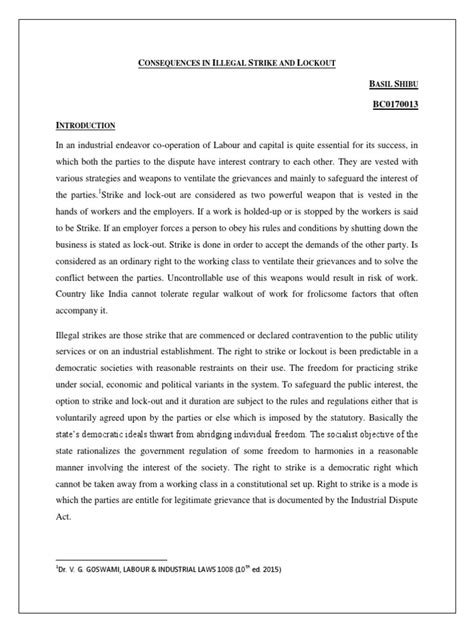 CONSEQUENCES IN ILLEGAL STRIKE AND LOCKOUT

BASIL SHIBU

BC0170013

INTRODUCTION

In an industrial endeavor co-operation of Labour and capital is quite essential for its success, in which both the parties to the dispute have interest contrary to each other. They are vested with various strategies and weapons to ventilate the grievances and mainly to safeguard the interest of the parties.$^1$Strike and lock-out are considered as two powerful weapon that is vested in the hands of workers and the employers. If a work is holded-up or is stopped by the workers is said to be Strike. If an employer forces a person to obey his rules and conditions by shutting down the business is stated as lock-out. Strike is done in order to accept the demands of the other party. Is considered as an ordinary right to the working class to ventilate their grievances and to solve the conflict between the parties. Uncontrollable use of this weapons would result in risk of work. Country like India cannot tolerate regular walkout of work for frolicsome factors that often accompany it.

Illegal strikes are those strike that are commenced or declared contravention to the public utility services or on an industrial establishment. The right to strike or lockout is been predictable in a democratic societies with reasonable restraints on their use. The freedom for practicing strike under social, economic and political variants in the system. To safeguard the public interest, the option to strike and lock-out and it duration are subject to the rules and regulations either that is voluntarily agreed upon by the parties or else which is imposed by the statutory. Basically the state's democratic ideals thwart from abridging individual freedom. The socialist objective of the state rationalizes the government regulation of some freedom to harmonies in a reasonable manner involving the interest of the society. The right to strike is a democratic right which cannot be taken away from a working class in a constitutional set up. Right to strike is a mode is which the parties are entitle for legitimate grievance that is documented by the Industrial Dispute Act.

$^1$Dr. V. G. GOSWAMI, LABOUR & INDUSTRIAL LAWS 1008 (10$^{th}$ ed. 2015)